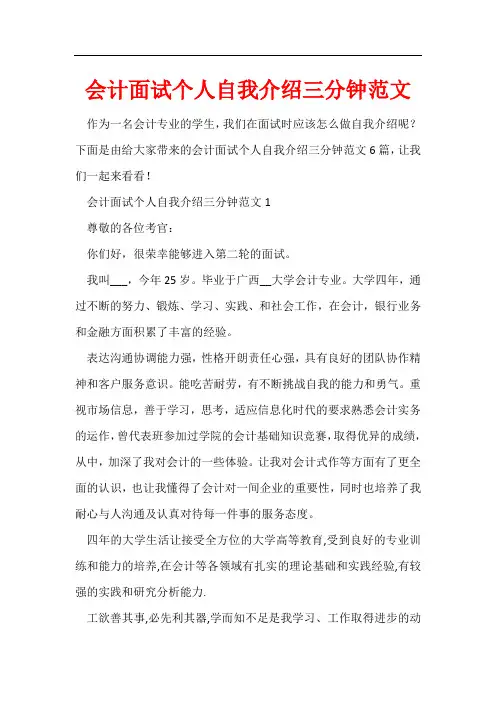 会计面试个人自我介绍三分钟范文

作为一名会计专业的学生，我们在面试时应该怎么做自我介绍呢？下面是由给大家带来的会计面试个人自我介绍三分钟范文6篇，让我们一起来看看！

会计面试个人自我介绍三分钟范文1

尊敬的各位考官：

你们好，很荣幸能够进入第二轮的面试。

我叫___，今年25岁。毕业于广西__大学会计专业。大学四年，通过不断的努力、锻炼、学习、实践、和社会工作，在会计，银行业务和金融方面积累了丰富的经验。

表达沟通协调能力强，性格开朗责任心强，具有良好的团队协作精神和客户服务意识。能吃苦耐劳，有不断挑战自我的能力和勇气。重视市场信息，善于学习，思考，适应信息化时代的要求熟悉会计实务的运作，曾代表班参加过学院的会计基础知识竞赛，取得优异的成绩，从中，加深了我对会计的一些体验。让我对会计式作等方面有了更全面的认识，也让我懂得了会计对一间企业的重要性，同时也培养了我耐心与人沟通及认真对待每一件事的服务态度。

四年的大学生活让接受全方位的大学高等教育,受到良好的专业训练和能力的培养,在会计等各领域有扎实的理论基础和实践经验,有较强的实践和研究分析能力.

工欲善其事,必先利其器,学而知不足是我学习、工作取得进步的动